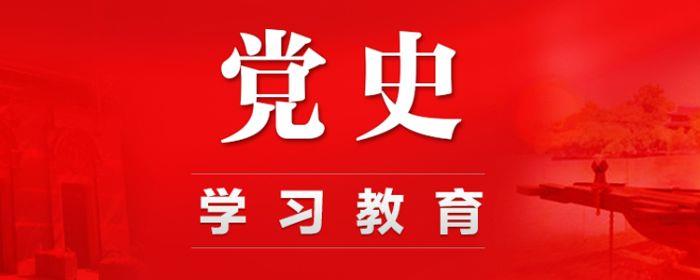 党史

学习教育